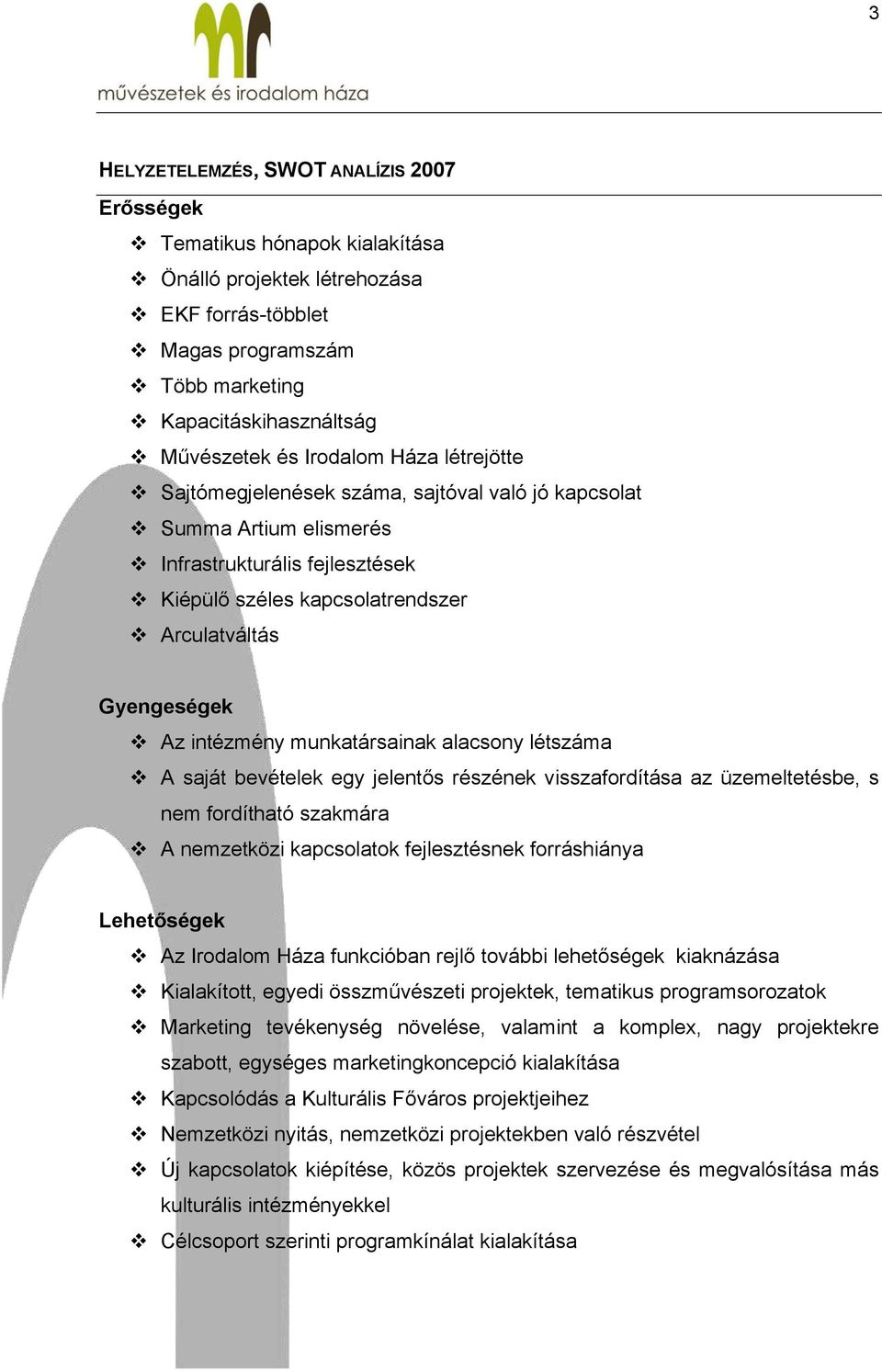 3

művészetek és irodalom háza

HELYZETELEMZÉS, SWOT ANALÍZIS 2007

Erősségek

❖ Tematikus hónapok kialakítása
❖ Önálló projektek létrehozása
❖ EKF forrás-többlet
❖ Magas programszám
❖ Több marketing
❖ Kapacitáskihasználtság
❖ Művészetek és Irodalom Háza létrejötte
❖ Sajtómegjelenések száma, sajtóval való jó kapcsolat
❖ Summa Artium elismerés
❖ Infrastrukturális fejlesztések
❖ Kiépülő széles kapcsolatrendszer
❖ Arculatváltás

Gyengeségek

❖ Az intézmény munkatársainak alacsony létszáma
❖ A saját bevételek egy jelentős részének visszafordítása az üzemeltetésbe, s nem fordítható szakmára
❖ A nemzetközi kapcsolatok fejlesztésnek forráshiánya

Lehetőségek

❖ Az Irodalom Háza funkcióban rejlő további lehetőségek kiaknázása
❖ Kialakított, egyedi összművészeti projektek, tematikus programsorozatok
❖ Marketing tevékenység növelése, valamint a komplex, nagy projektekre szabott, egységes marketingkoncepció kialakítása
❖ Kapcsolódás a Kulturális Főváros projektjeihez
❖ Nemzetközi nyitás, nemzetközi projektekben való részvétel
❖ Új kapcsolatok kiépítése, közös projektek szervezése és megvalósítása más kulturális intézményekkel
❖ Célcsoport szerinti programkínálat kialakítása